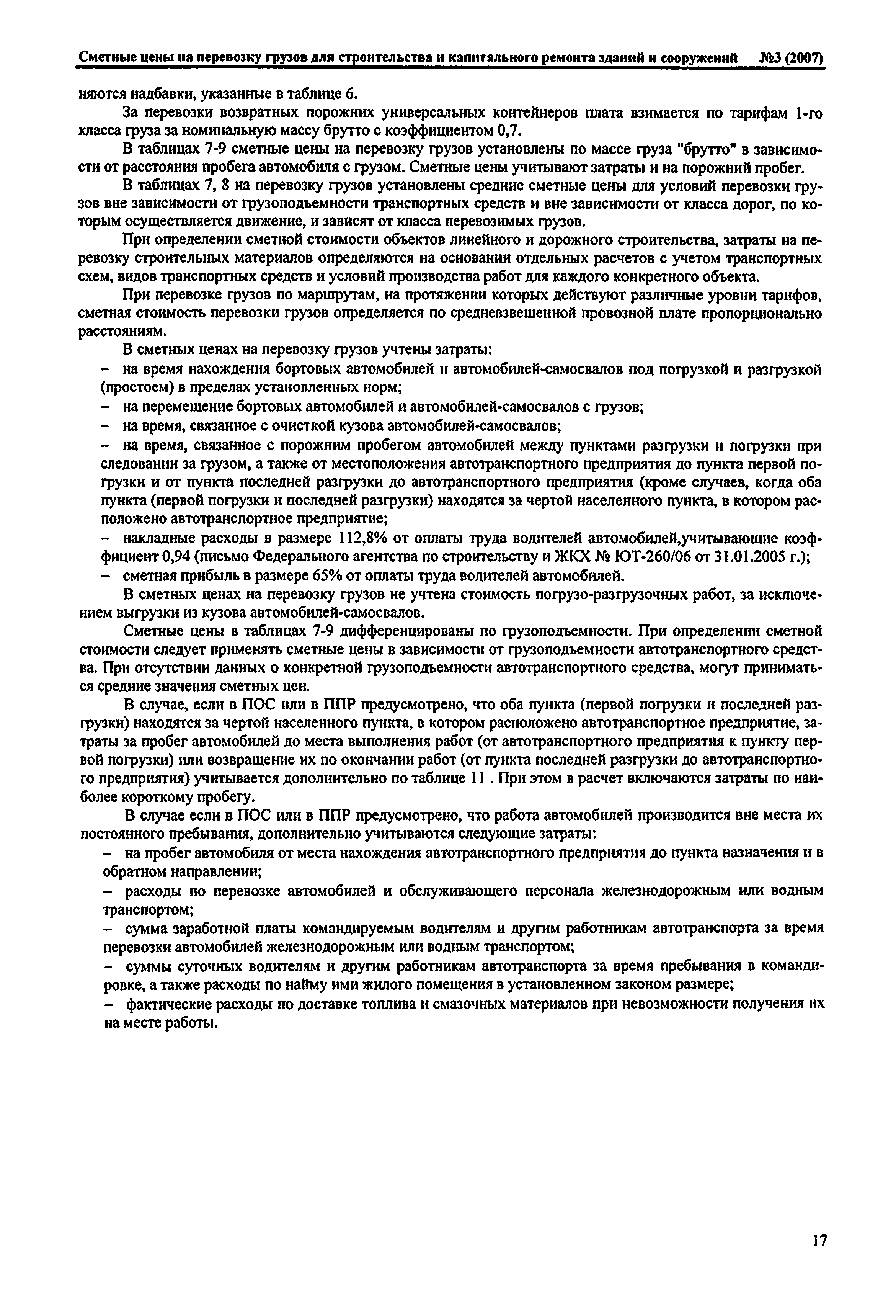 Сметные цены на перевозку грузов для строительства и капитального ремонта зданий и сооружений №3 (2007)

няются надбавки, указанные в таблице 6.

За перевозки возвратных порожних универсальных контейнеров плата взимается по тарифам 1-го класса груза за номинальную массу брутто с коэффициентом 0,7.

В таблицах 7-9 сметные цены на перевозку грузов установлены по массе груза "брутто" в зависимости от расстояния пробега автомобиля с грузом. Сметные цены учитывают затраты и на порожний пробег.

В таблицах 7, 8 на перевозку грузов установлены средние сметные цены для условий перевозки грузов вне зависимости от грузоподъемности транспортных средств и вне зависимости от класса дорог, по которым осуществляется движение, и зависят от класса перевозимых грузов.

При определении сметной стоимости объектов линейного и дорожного строительства, затраты на перевозку строительных материалов определяются на основании отдельных расчетов с учетом транспортных схем, видов транспортных средств и условий производства работ для каждого конкретного объекта.

При перевозке грузов по маршрутам, на протяжении которых действуют различные уровни тарифов, сметная стоимость перевозки грузов определяется по средневзвешенной провозной плате пропорционально расстояниям.

В сметных ценах на перевозку грузов учтены затраты:

– на время нахождения бортовых автомобилей и автомобилей-самосвалов под погрузкой и разгрузкой (простоем) в пределах установленных норм;

– на перемещение бортовых автомобилей и автомобилей-самосвалов с грузов;

– на время, связанное с очисткой кузова автомобилей-самосвалов;

– на время, связанное с порожним пробегом автомобилей между пунктами разгрузки и погрузки при следовании за грузом, а также от местоположения автотранспортного предприятия до пункта первой погрузки и от пункта последней разгрузки до автотранспортного предприятия (кроме случаев, когда оба пункта (первой погрузки и последней разгрузки) находятся за чертой населенного пункта, в котором расположено автотранспортное предприятие;

– накладные расходы в размере 112,8% от оплаты труда водителей автомобилей,учитывающие коэффициент 0,94 (письмо Федерального агентства по строительству и ЖКХ № ЮТ-260/06 от 31.01.2005 г.);

– сметная прибыль в размере 65% от оплаты труда водителей автомобилей.

В сметных ценах на перевозку грузов не учтена стоимость погрузо-разгрузочных работ, за исключением выгрузки из кузова автомобилей-самосвалов.

Сметные цены в таблицах 7-9 дифференцированы по грузоподъемности. При определении сметной стоимости следует применять сметные цены в зависимости от грузоподъемности автотранспортного средства. При отсутствии данных о конкретной грузоподъемности автотранспортного средства, могут приниматься средние значения сметных цен.

В случае, если в ПОС или в ППР предусмотрено, что оба пункта (первой погрузки и последней разгрузки) находятся за чертой населенного пункта, в котором расположено автотранспортное предприятие, затраты за пробег автомобилей до места выполнения работ (от автотранспортного предприятия к пункту первой погрузки) или возвращение их по окончании работ (от пункта последней разгрузки до автотранспортного предприятия) учитывается дополнительно по таблице 11 . При этом в расчет включаются затраты по наиболее короткому пробегу.

В случае если в ПОС или в ППР предусмотрено, что работа автомобилей производится вне места их постоянного пребывания, дополнительно учитываются следующие затраты:

– на пробег автомобиля от места нахождения автотранспортного предприятия до пункта назначения и в обратном направлении;

– расходы по перевозке автомобилей и обслуживающего персонала железнодорожным или водным транспортом;

– сумма заработной платы командируемым водителям и другим работникам автотранспорта за время перевозки автомобилей железнодорожным или водным транспортом;

– суммы суточных водителям и другим работникам автотранспорта за время пребывания в командировке, а также расходы по найму ими жилого помещения в установленном законом размере;

– фактические расходы по доставке топлива и смазочных материалов при невозможности получения их на месте работы.

17